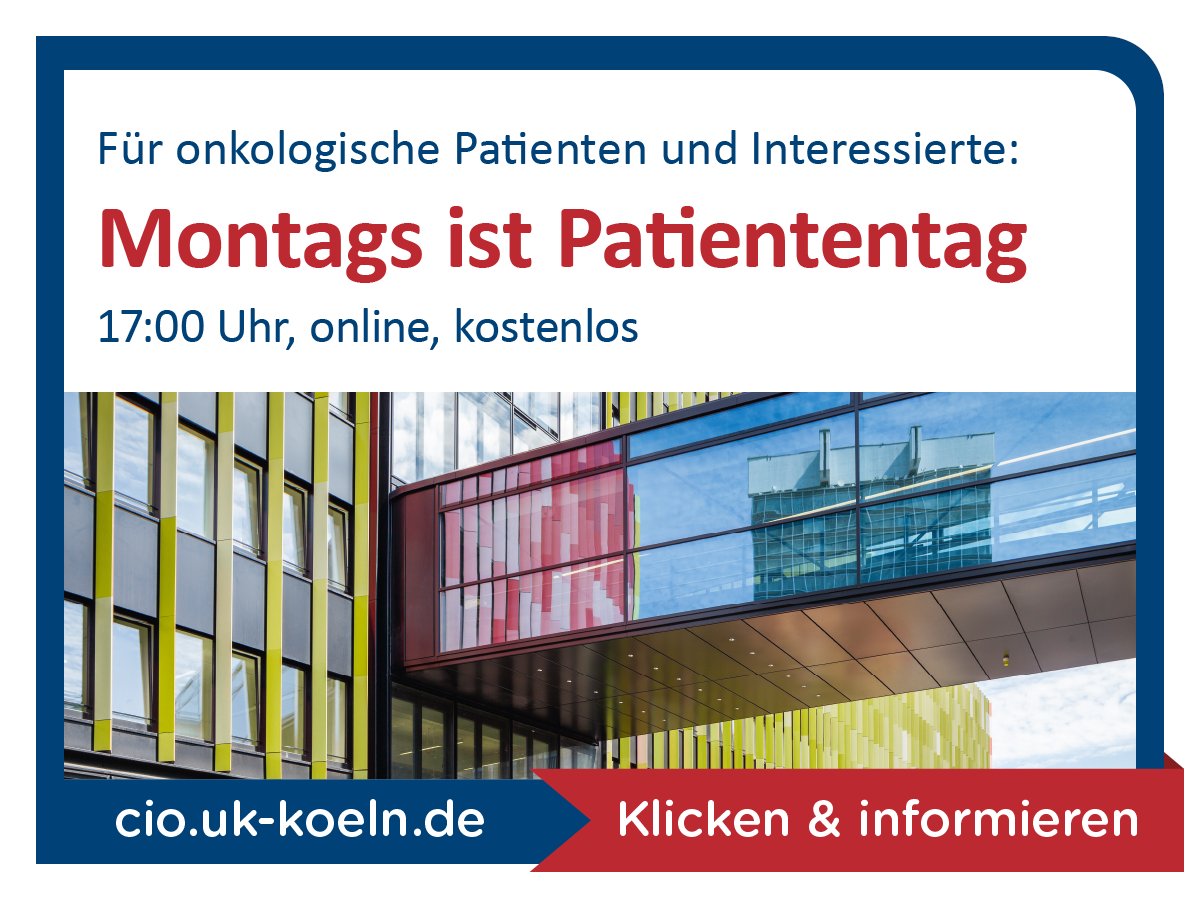 Für onkologische Patienten und Interessierte:

Montags ist Patiententag

17:00 Uhr, online, kostenlos

cio.uk-koeln.de

Klicken & informieren